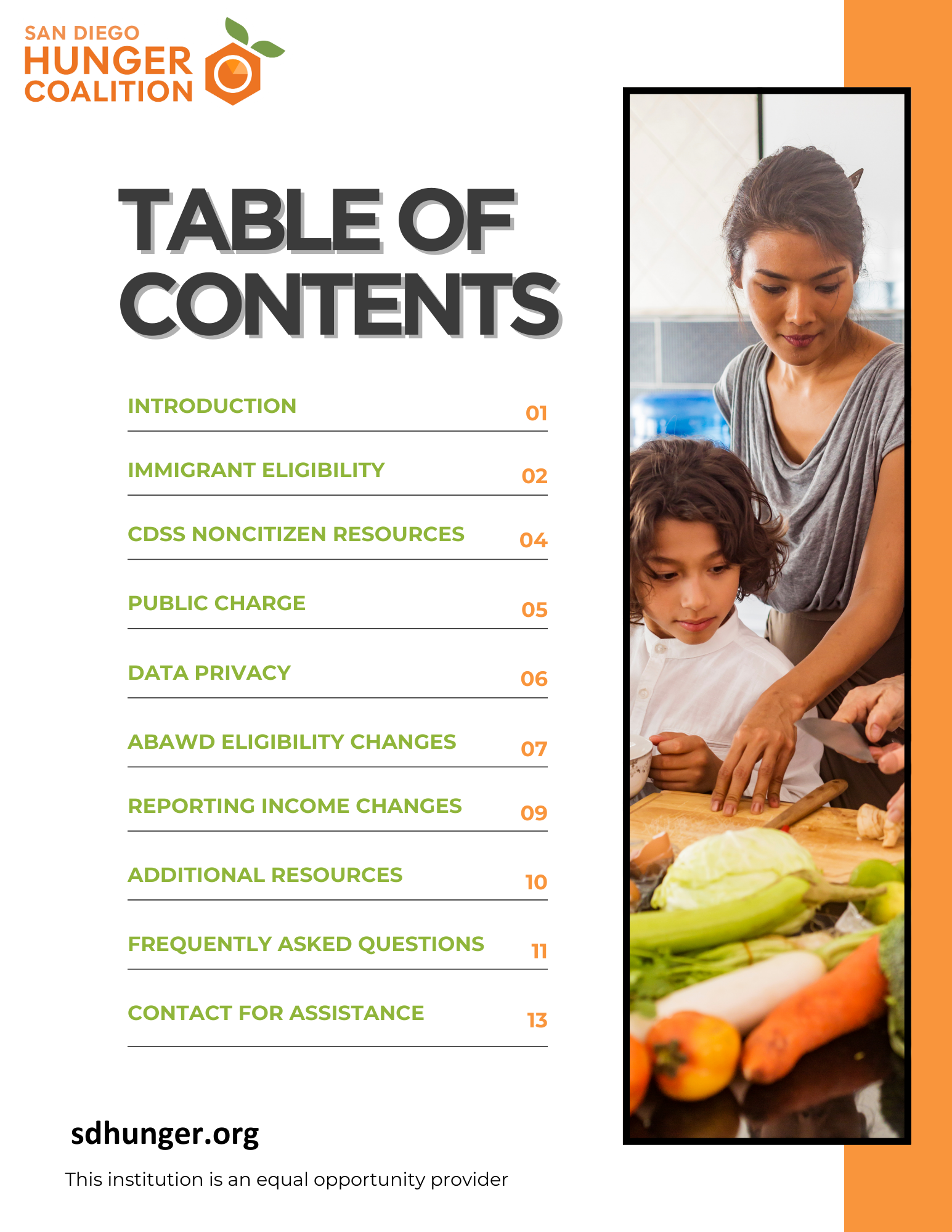 SAN DIEGO
HUNGER
COALITION

TABLE OF CONTENTS

INTRODUCTION 01

IMMIGRANT ELIGIBILITY 02

CDSS NONCITIZEN RESOURCES 04

PUBLIC CHARGE 05

DATA PRIVACY 06

ABAWD ELIGIBILITY CHANGES 07

REPORTING INCOME CHANGES 09

ADDITIONAL RESOURCES 10

FREQUENTLY ASKED QUESTIONS 11

CONTACT FOR ASSISTANCE 13

sdhunger.org

This institution is an equal opportunity provider